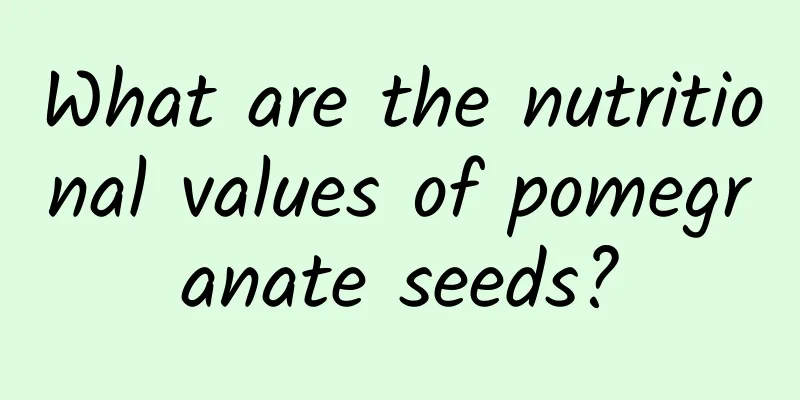 What are the nutritional values of pomegranate seeds?